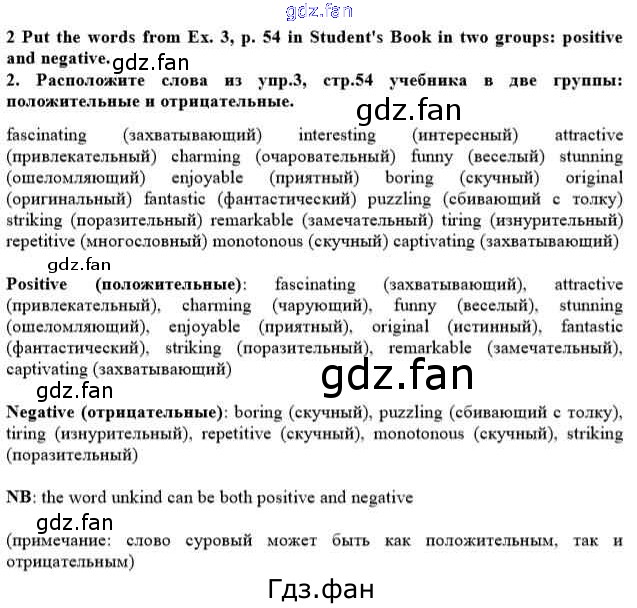 gdz.fan

2 Put the words from Ex. 3, p. 54 in Student's Book in two groups: positive and negative.

gdz.fan

2. Расположите слова из упр.3, стр.54 учебника в две группы: положительные и отрицательные.

gdz.fan

fascinating (захватывающий) interesting (интересный) attractive (привлекательный) charming (очаровательный) funny (веселый) stunning (ошеломляющий) enjoyable (приятный) boring (скучный) original (оригинальный) fantastic (фантастический) puzzling (сбивающий с толку) striking (поразительный) remarkable (замечательный) tiring (изнурительный) repetitive (многословный) monotonous (скучный) captivating (захватывающий)

gdz.fan

Positive (положительные): fascinating (захватывающий), attractive (привлекательный), charming (чарующий), funny (веселый), stunning (ошеломляющий), enjoyable (приятный), original (истинный), fantastic (фантастический), striking (поразительный), remarkable (замечательный), captivating (захватывающий)

gdz.fan

gdz.fan

Negative (отрицательные): boring (скучный), puzzling (сбивающий с толку), tiring (изнурительный), repetitive (скучный), monotonous (скучный), striking (поразительный)

NB: the word unkind can be both positive and negative

gdz.fan

(примечание: слово суровый может быть как положительным, так и отрицательным)

Гдз.фан